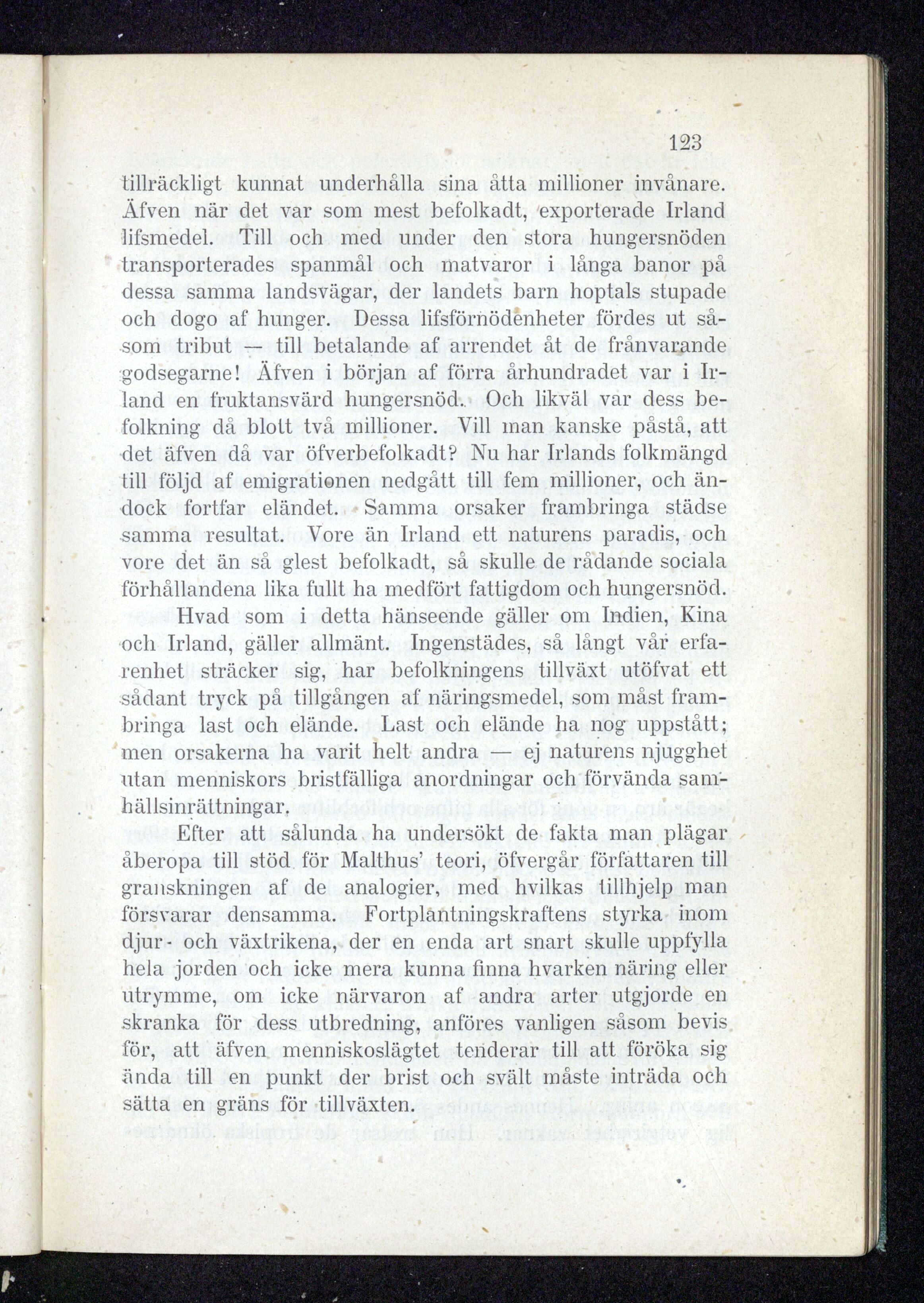 123

tillräckligt kunnat underhålla sina åtta millioner invånare. Äfven när det var som mest befolkadt, exporterade Irland lifsmedel. Till och med under den stora hungersnöden transporterades spanmål och matvaror i långa banor på dessa samma landsvägar, der landets barn hoptals stupade och dogo af hunger. Dessa lifsförnödenheter fördes ut såsom tribut — till betalande af arrendet åt de frånvarande godsegarne! Äfven i början af förra århundradet var i Irland en fruktansvärd hungersnöd. Och likväl var dess befolkning då blott två millioner. Vill man kanske påstå, att det äfven då var öfverbefolkadt? Nu har Irlands folkmängd till följd af emigrationen nedgått till fem millioner, och ändock fortfar eländet. Samma orsaker frambringa städse samma resultat. Vore än Irland ett naturens paradis, och vore det än så glest befolkadt, så skulle de rådande sociala förhållandena lika fullt ha medfört fattigdom och hungersnöd.

Hvad som i detta hänseende gäller om Indien, Kina och Irland, gäller allmänt. Ingenstädes, så långt vår erfarenhet sträcker sig, har befolkningens tillväxt utöfvat ett sådant tryck på tillgången af näringsmedel, som måst frambringa last och elände. Last och elände ha nog uppstått; men orsakerna ha varit helt andra — ej naturens njugghet utan menniskors bristfälliga anordningar och förvända samhällsinrättningar.

Efter att sålunda ha undersökt de fakta man plägar åberopa till stöd för Malthus' teori, öfvergår författaren till granskningen af de analogier, med hvilkas tillhjelp man försvarar densamma. Fortplantningskraftens styrka inom djur- och växtrikena, der en enda art snart skulle uppfylla hela jorden och icke mera kunna finna hvarken näring eller utrymme, om icke närvaron af andra arter utgjorde en skranka för dess utbredning, anföres vanligen såsom bevis för, att äfven menniskoslägtet tenderar till att föröka sig ända till en punkt der brist och svält måste inträda och sätta en gräns för tillväxten.